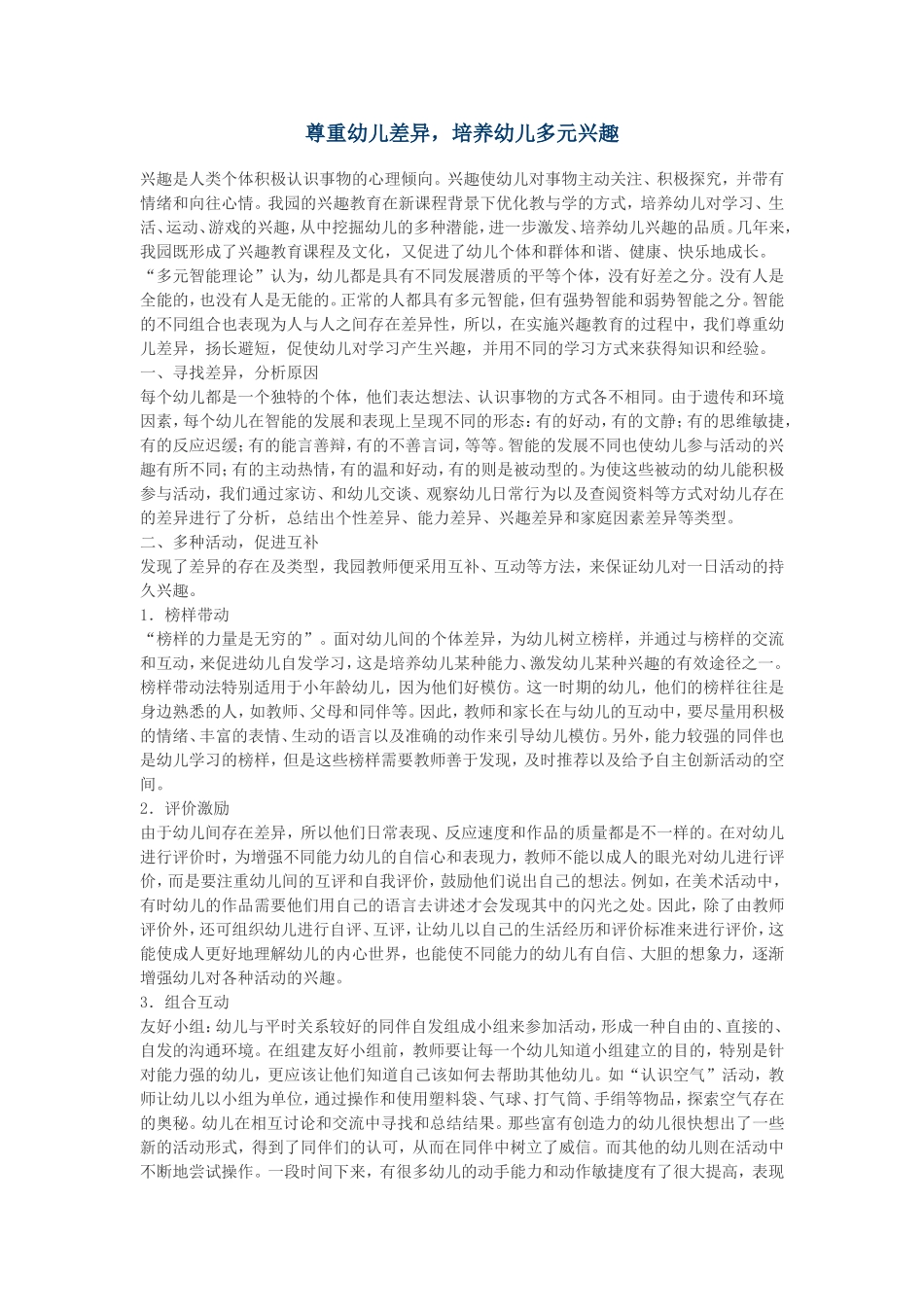 尊重幼儿差异，培养幼儿多元兴趣

兴趣是人类个体积极认识事物的心理倾向。兴趣使幼儿对事物主动关注、积极探究，并带有情绪和向往心情。我园的兴趣教育在新课程背景下优化教与学的方式，培养幼儿对学习、生活、运动、游戏的兴趣，从中挖掘幼儿的多种潜能，进一步激发、培养幼儿兴趣的品质。几年来，我园既形成了兴趣教育课程及文化，又促进了幼儿个体和群体和谐、健康、快乐地成长。

“多元智能理论”认为，幼儿都是具有不同发展潜质的平等个体，没有好差之分。没有人是全能的，也没有人是无能的。正常的人都具有多元智能，但有强势智能和弱势智能之分。智能的不同组合也表现为人与人之间存在差异性，所以，在实施兴趣教育的过程中，我们尊重幼儿差异，扬长避短，促使幼儿对学习产生兴趣，并用不同的学习方式来获得知识和经验。

一、寻找差异，分析原因

每个幼儿都是一个独特的个体，他们表达想法、认识事物的方式各不相同。由于遗传和环境因素，每个幼儿在智能的发展和表现上呈现不同的形态：有的好动，有的文静；有的思维敏捷，有的反应迟缓；有的能言善辩，有的不善言词，等等。智能的发展不同也使幼儿参与活动的兴趣有所不同；有的主动热情，有的温和好动，有的则是被动型的。为使这些被动的幼儿能积极参与活动，我们通过家访、和幼儿交谈、观察幼儿日常行为以及查阅资料等方式对幼儿存在的差异进行了分析，总结出个性差异、能力差异、兴趣差异和家庭因素差异等类型。

二、多种活动，促进互补

发现了差异的存在及类型，我园教师便采用互补、互动等方法，来保证幼儿对一日活动的持久兴趣。

1．榜样带动

“榜样的力量是无穷的”。面对幼儿间的个体差异，为幼儿树立榜样，并通过与榜样的交流和互动，来促进幼儿自发学习，这是培养幼儿某种能力、激发幼儿某种兴趣的有效途径之一。榜样带动法特别适用于小年龄幼儿，因为他们好模仿。这一时期的幼儿，他们的榜样往往是身边熟悉的人，如教师、父母和同伴等。因此，教师和家长在与幼儿的互动中，要尽量用积极的情绪、丰富的表情、生动的语言以及准确的动作来引导幼儿模仿。另外，能力较强的同伴也是幼儿学习的榜样，但是这些榜样需要教师善于发现，及时推荐以及给予自主创新活动的空间。

2．评价激励

由于幼儿间存在差异，所以他们日常表现、反应速度和作品的质量都是不一样的。在对幼儿进行评价时，为增强不同能力幼儿的自信心和表现力，教师不能以成人的眼光对幼儿进行评价，而是要注重幼儿间的互评和自我评价，鼓励他们说出自己的想法。例如，在美术活动中，有时幼儿的作品需要他们用自己的语言去讲述才会发现其中的闪光之处。因此，除了由教师评价外，还可组织幼儿进行自评、互评，让幼儿以自己的生活经历和评价标准来进行评价，这能使成人更好地理解幼儿的内心世界，也能使不同能力的幼儿有自信、大胆的想象力，逐渐增强幼儿对各种活动的兴趣。

3．组合互动

友好小组：幼儿与平时关系较好的同伴自发组成小组来参加活动，形成一种自由的、直接的、自发的沟通环境。在组建友好小组前，教师要让每一个幼儿知道小组建立的目的，特别是针对能力强的幼儿，更应该让他们知道自己该如何去帮助其他幼儿。如“认识空气”活动，教师让幼儿以小组为单位，通过操作和使用塑料袋、气球、打气筒、手绢等物品，探索空气存在的奥秘。幼儿在相互讨论和交流中寻找和总结结果。那些富有创造力的幼儿很快想出了一些新的活动形式，得到了同伴们的认可，从而在同伴中树立了威信。而其他的幼儿则在活动中不断地尝试操作。一段时间下来，有很多幼儿的动手能力和动作敏捷度有了很大提高，表现